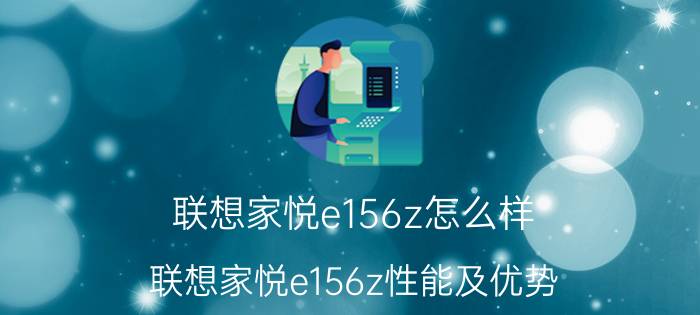 联想家悦e156z怎么样

联想家悦e156z性能及优势